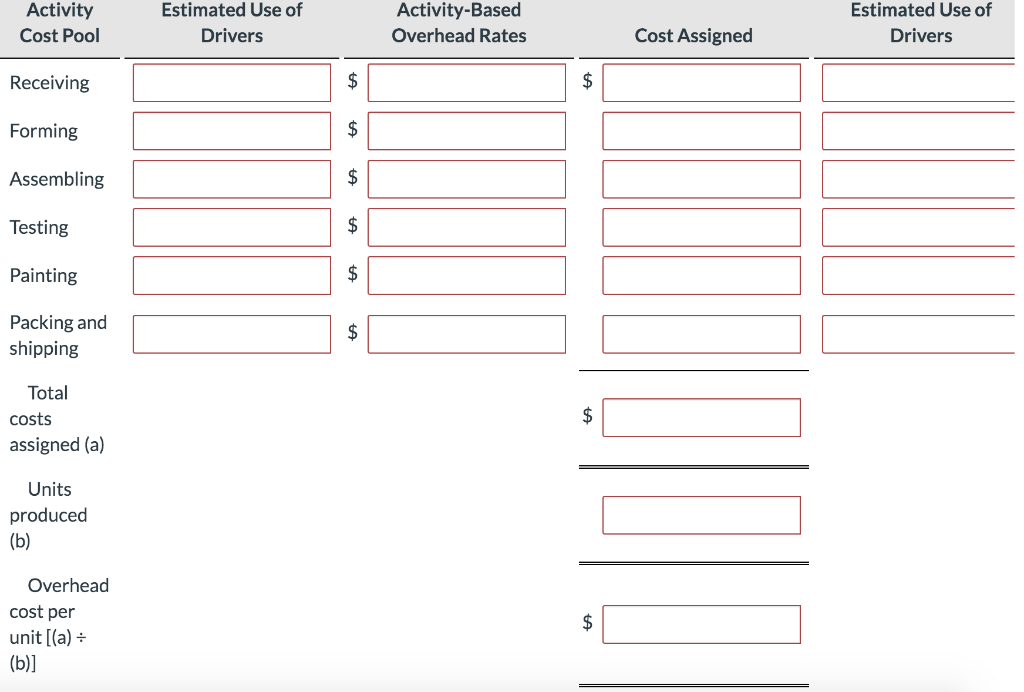 | Activity Cost Pool | Estimated Use of Drivers | Activity-Based Overhead Rates | Cost Assigned | Estimated Use of Drivers |
|---|---|---|---|---|
| Receiving | | $ | $ | |
| Forming | | $ | | |
| Assembling | | $ | | |
| Testing | | $ | | |
| Painting | | $ | | |
| Packing and shipping | | $ | | |
| Total costs assigned (a) | | | $ | |
| Units produced (b) | | | | |
| Overhead cost per unit [(a) ÷ (b)] | | | $ | |